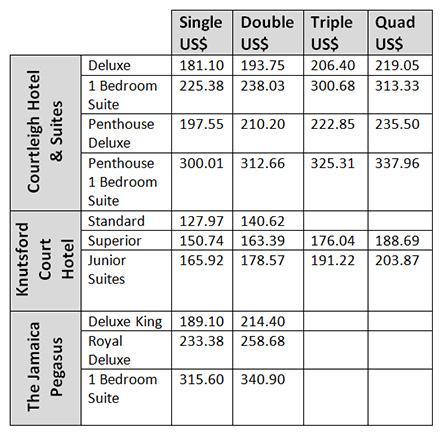 | | | Single US$ | Double US$ | Triple US$ | Quad US$ |
|---|---|---|---|---|---|
| Courtleigh Hotel & Suites | Deluxe | 181.10 | 193.75 | 206.40 | 219.05 |
| | 1 Bedroom Suite | 225.38 | 238.03 | 300.68 | 313.33 |
| | Penthouse Deluxe | 197.55 | 210.20 | 222.85 | 235.50 |
| | Penthouse 1 Bedroom Suite | 300.01 | 312.66 | 325.31 | 337.96 |
| Knutsford Court Hotel | Standard | 127.97 | 140.62 | | |
| | Superior | 150.74 | 163.39 | 176.04 | 188.69 |
| | Junior Suites | 165.92 | 178.57 | 191.22 | 203.87 |
| The Jamaica Pegasus | Deluxe King | 189.10 | 214.40 | | |
| | Royal Deluxe | 233.38 | 258.68 | | |
| | 1 Bedroom Suite | 315.60 | 340.90 | | |